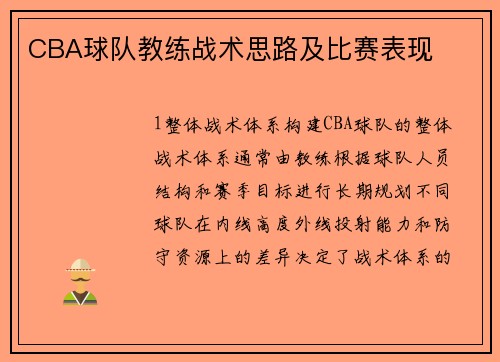 CBA球队教练战术思路及比赛表现

1整体战术体系构建CBA球队的整体战术体系通常由教练根据球队人员结构和赛季目标进行长期规划不同球队在内线高度外线投射能力和防守资源上的差异决定了战术体系的